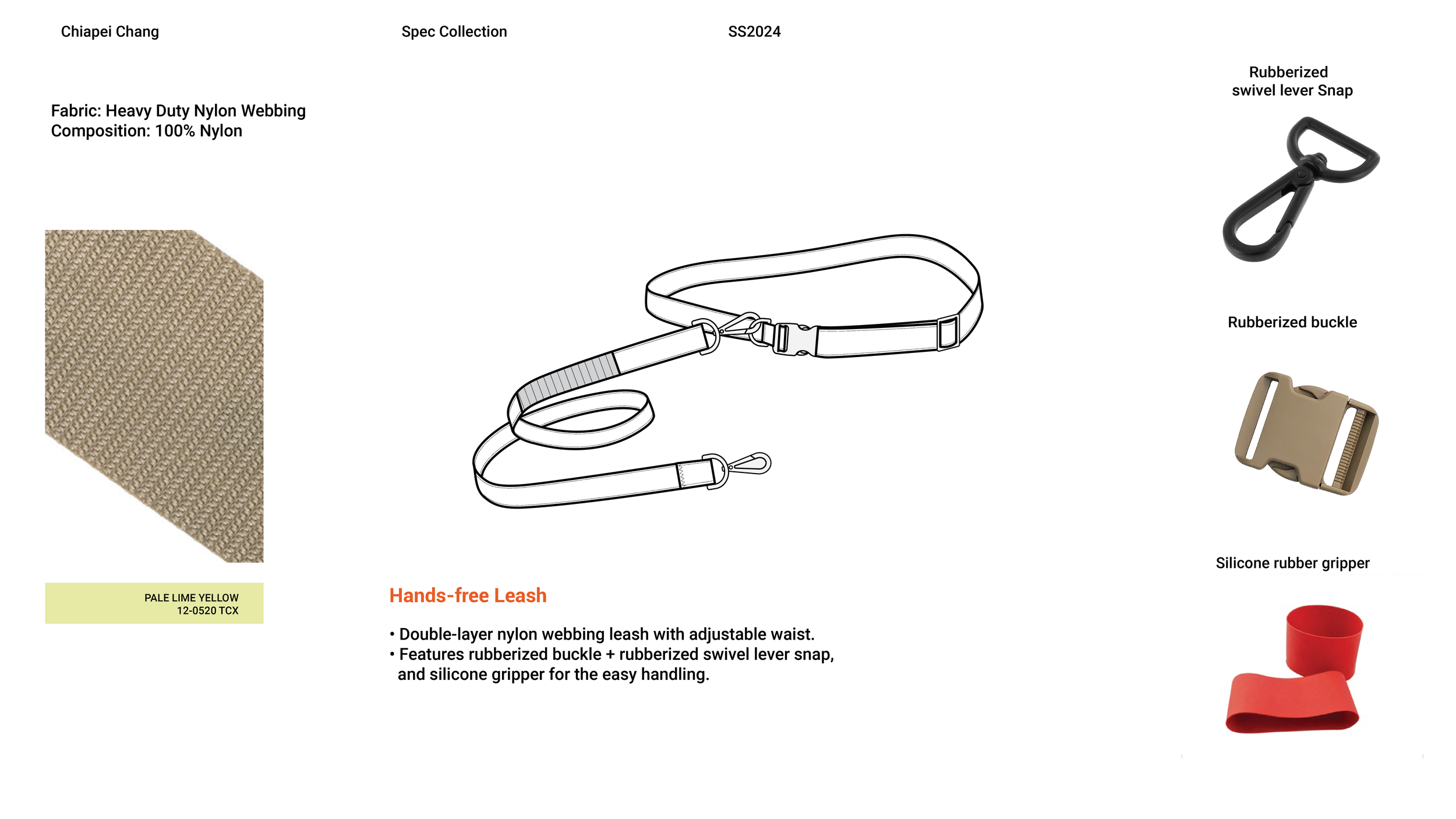 Chiapei Chang

Spec Collection

SS2024

Fabric: Heavy Duty Nylon Webbing
Composition: 100% Nylon

PALE LIME YELLOW
12-0520 TCX

Hands-free Leash

• Double-layer nylon webbing leash with adjustable waist.
• Features rubberized buckle + rubberized swivel lever snap, and silicone gripper for the easy handling.

Rubberized swivel lever Snap

Rubberized buckle

Silicone rubber gripper